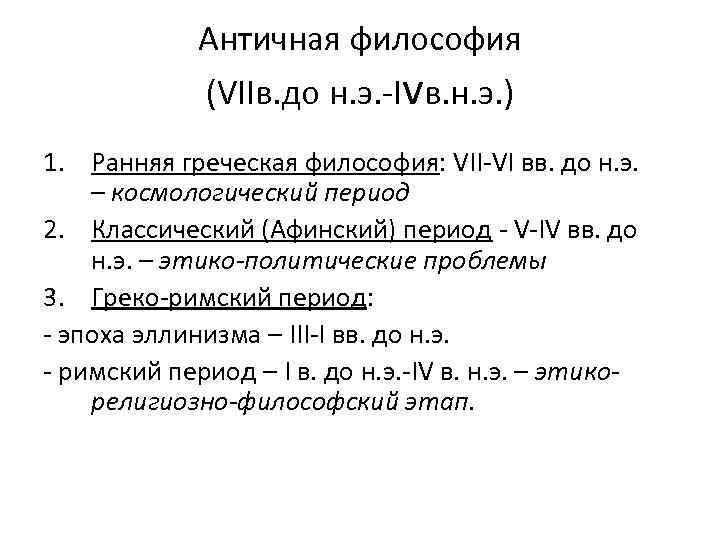 Античная философия
(VIIв.до н.э.-IVв.н.э.)

1. Ранняя греческая философия: VII-VI вв. до н.э. – космологический период
2. Классический (Афинский) период - V-IV вв. до н.э. – этико-политические проблемы
3. Греко-римский период:
- эпоха эллинизма – III-I вв. до н.э.
- римский период – I в. до н.э.-IV в. н.э. – этико-религиозно-философский этап.